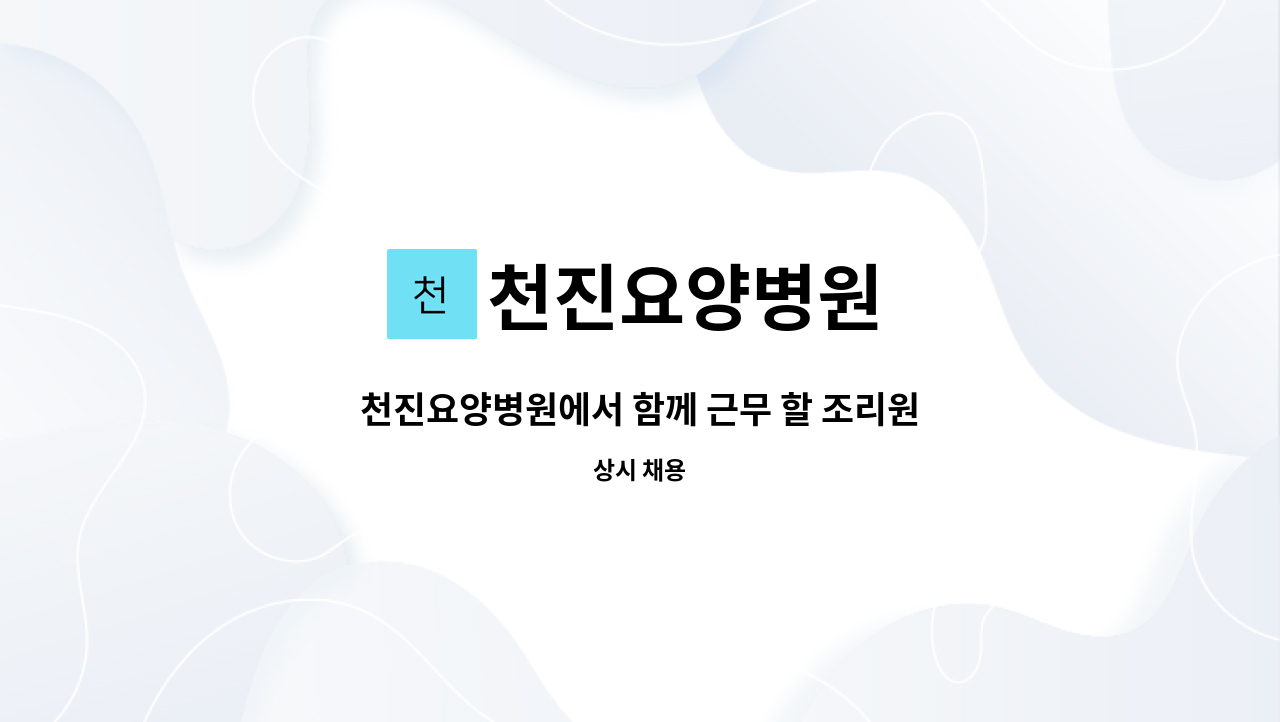 천 천진요양병원

천진요양병원에서 함께 근무 할 조리원

상시 채용